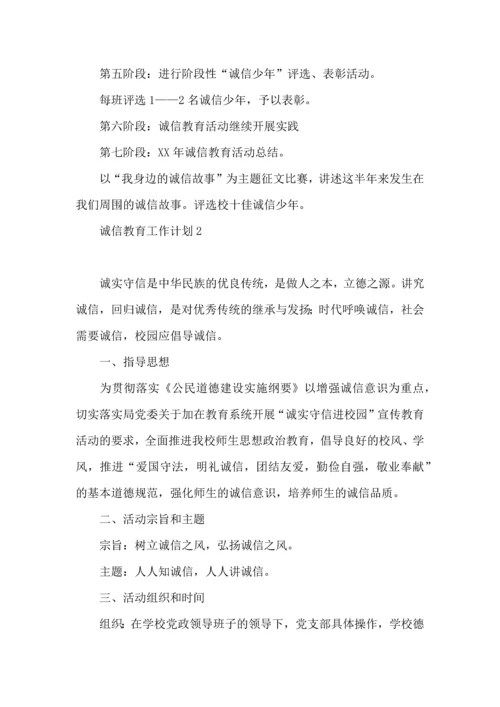 第五阶段：进行阶段性“诚信少年”评选、表彰活动。

每班评选 1——2 名诚信少年，予以表彰。

第六阶段：诚信教育活动继续开展实践

第七阶段：XX 年诚信教育活动总结。

以“我身边的诚信故事”为主题征文比赛，讲述这半年来发生在我们周围的诚信故事。评选校十佳诚信少年。

诚信教育工作计划 2

诚实守信是中华民族的优良传统，是做人之本，立德之源。讲究诚信，回归诚信，是对优秀传统的继承与发扬；时代呼唤诚信，社会需要诚信，校园应倡导诚信。

一、指导思想

为贯彻落实《公民道德建设实施纲要》以增强诚信意识为重点，切实落实局党委关于加在教育系统开展“诚实守信进校园”宣传教育活动的要求，全面推进我校师生思想政治教育，倡导良好的校风、学风，推进“爱国守法，明礼诚信，团结友爱，勤俭自强，敬业奉献”的基本道德规范，强化师生的诚信意识，培养师生的诚信品质。

二、活动宗旨和主题

宗旨：树立诚信之风，弘扬诚信之风。

主题：人人知诚信，人人讲诚信。

三、活动组织和时间

组织：在学校党政领导班子的领导下，党支部具体操作，学校德